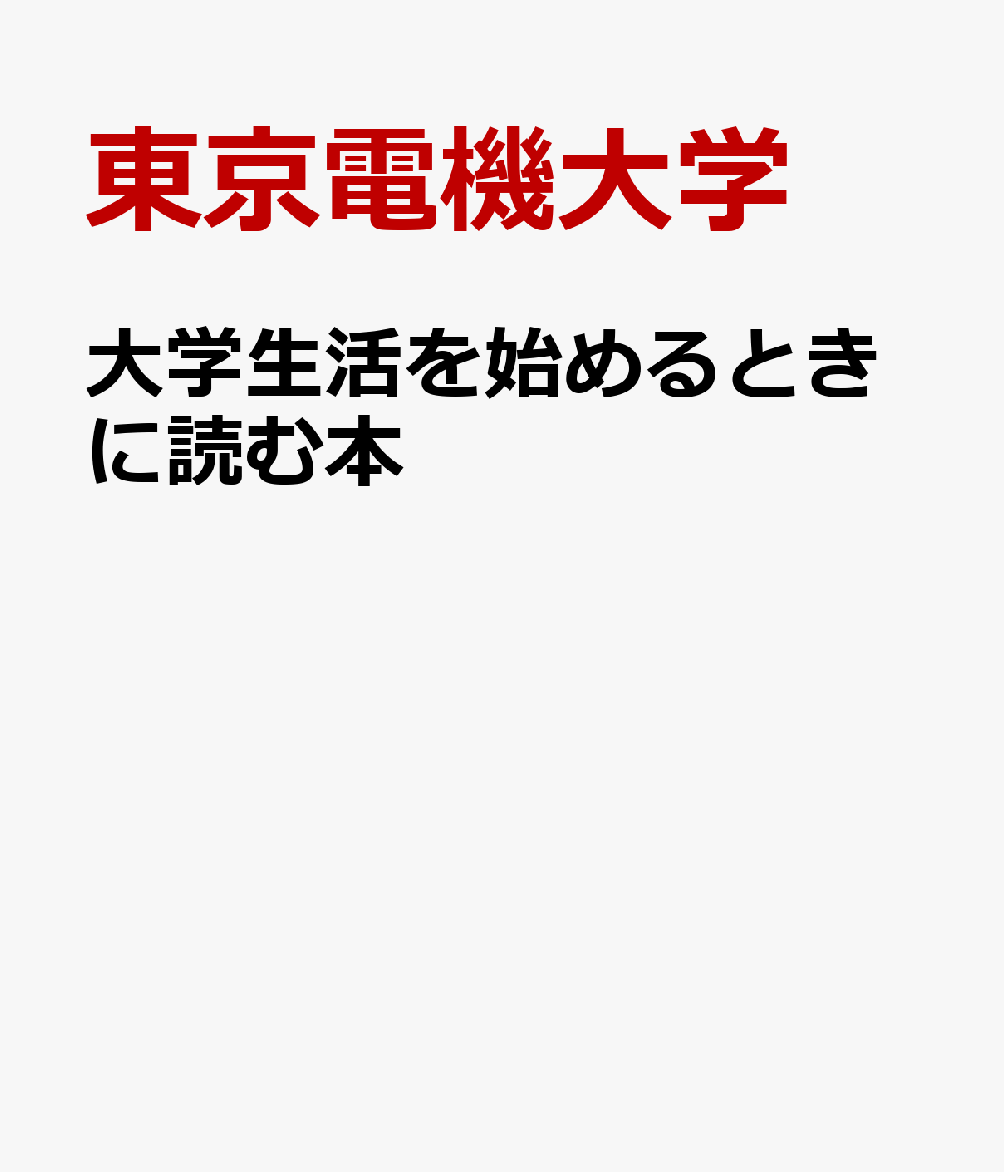 東京電機大学

大学生活を始めるときに読む本